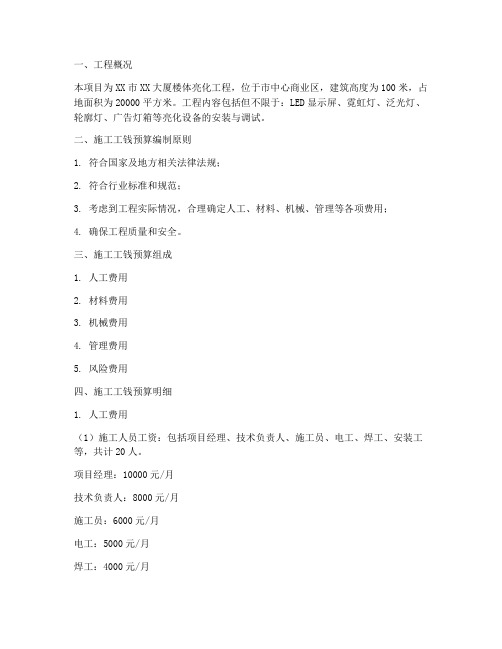 一、工程概况

本项目为XX市XX大厦楼体亮化工程，位于市中心商业区，建筑高度为100米，占地面积为20000平方米。工程内容包括但不限于：LED显示屏、霓虹灯、泛光灯、轮廓灯、广告灯箱等亮化设备的安装与调试。

二、施工工钱预算编制原则

1. 符合国家及地方相关法律法规；

2. 符合行业标准和规范；

3. 考虑到工程实际情况，合理确定人工、材料、机械、管理等各项费用；

4. 确保工程质量和安全。

三、施工工钱预算组成

1. 人工费用

2. 材料费用

3. 机械费用

4. 管理费用

5. 风险费用

四、施工工钱预算明细

1. 人工费用

（1）施工人员工资：包括项目经理、技术负责人、施工员、电工、焊工、安装工等，共计20人。

项目经理：10000元/月

技术负责人：8000元/月

施工员：6000元/月

电工：5000元/月

焊工：4000元/月